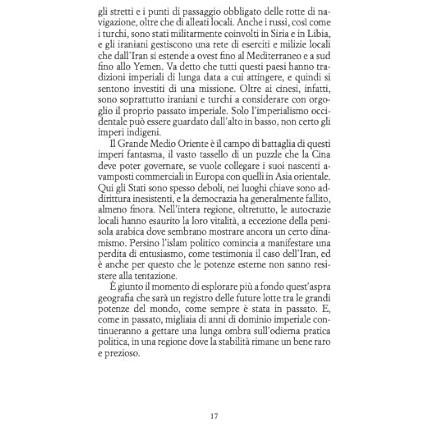 gli stretti e i punti di passaggio obbligato delle rotte di navigazione, oltre che di alleati locali. Anche i russi, così come i turchi, sono stati militarmente coinvolti in Siria e in Libia, e gli iraniani gestiscono una rete di eserciti e milizie locali che dall'Iran si estende a ovest fino al Mediterraneo e a sud fino allo Yemen. Va detto che tutti questi paesi hanno tradizioni imperiali di lunga data a cui attingere, e quindi si sentono investiti di una missione. Oltre ai cinesi, infatti, sono soprattutto iraniani e turchi a considerare con orgoglio il proprio passato imperiale. Solo l'imperialismo occidentale può essere guardato dall'alto in basso, non certo gli imperi indigeni.

Il Grande Medio Oriente è il campo di battaglia di questi imperi fantasma, il vasto tassello di un puzzle che la Cina deve poter governare, se vuole collegare i suoi nascenti avamposti commerciali in Europa con quelli in Asia orientale. Qui gli Stati sono spesso deboli, nei luoghi chiave sono addirittura inesistenti, e la democrazia ha generalmente fallito, almeno finora. Nell'intera regione, oltretutto, le autocrazie locali hanno esaurito la loro vitalità, a eccezione della penisola arabica dove sembrano mostrare ancora un certo dinamismo. Persino l'islam politico comincia a manifestare una perdita di entusiasmo, come testimonia il caso dell'Iran, ed è anche per questo che le potenze esterne non sanno resistere alla tentazione.

È giunto il momento di esplorare più a fondo quest'aspra geografia che sarà un registro delle future lotte tra le grandi potenze del mondo, come sempre è stata in passato. E, come in passato, migliaia di anni di dominio imperiale continueranno a gettare una lunga ombra sull'odierna pratica politica, in una regione dove la stabilità rimane un bene raro e prezioso.

17